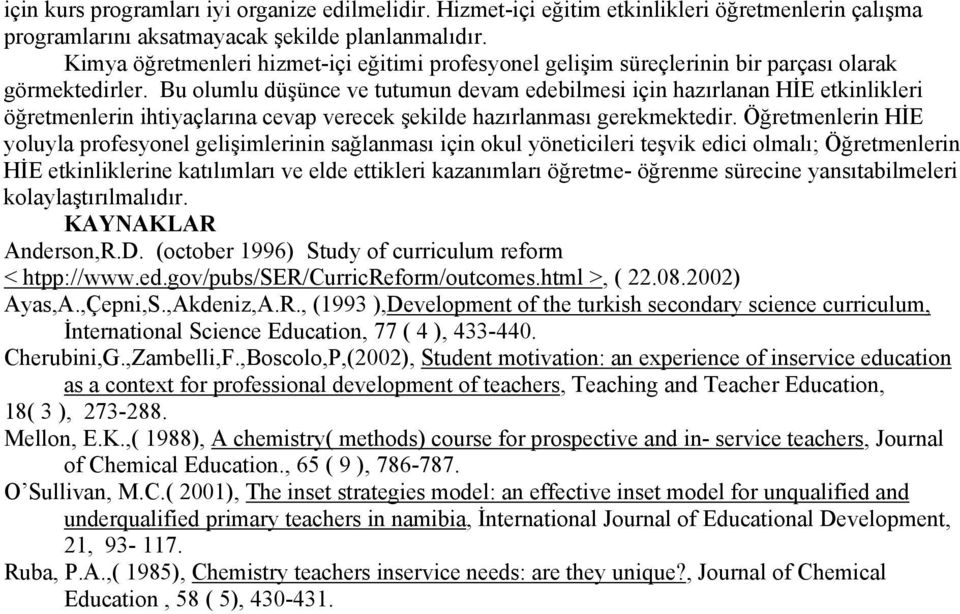 için kurs programları iyi organize edilmelidir. Hizmet-içi eğitim etkinlikleri öğretmenlerin çalışma programlarını aksatmayacak şekilde planlanmalıdır.

Kimya öğretmenleri hizmet-içi eğitimi profesyonel gelişim süreçlerinin bir parçası olarak görmektedirler. Bu olumlu düşünce ve tutumun devam edebilmesi için hazırlanan HİE etkinlikleri öğretmenlerin ihtiyaçlarına cevap verecek şekilde hazırlanması gerekmektedir. Öğretmenlerin HİE yoluyla profesyonel gelişimlerinin sağlanması için okul yöneticileri teşvik edici olmalı; Öğretmenlerin HİE etkinliklerine katılımları ve elde ettikleri kazanımları öğretme- öğrenme sürecine yansıtabilmeleri kolaylaştırılmalıdır.

KAYNAKLAR

Anderson,R.D. (october 1996) Study of curriculum reform < htpp://www.ed.gov/pubs/SER/CurricReform/outcomes.html >, ( 22.08.2002)

Ayas,A.,Çepni,S.,Akdeniz,A.R., (1993 ),Development of the turkish secondary science curriculum, İnternational Science Education, 77 ( 4 ), 433-440.

Cherubini,G.,Zambelli,F.,Boscolo,P,(2002), Student motivation: an experience of inservice education as a context for professional development of teachers, Teaching and Teacher Education, 18( 3 ), 273-288.

Mellon, E.K.,( 1988), A chemistry( methods) course for prospective and in- service teachers, Journal of Chemical Education., 65 ( 9 ), 786-787.

O'Sullivan, M.C.( 2001), The inset strategies model: an effective inset model for unqualified and underqualified primary teachers in namibia, İnternational Journal of Educational Development, 21, 93- 117.

Ruba, P.A.,( 1985), Chemistry teachers inservice needs: are they unique?, Journal of Chemical Education , 58 ( 5), 430-431.